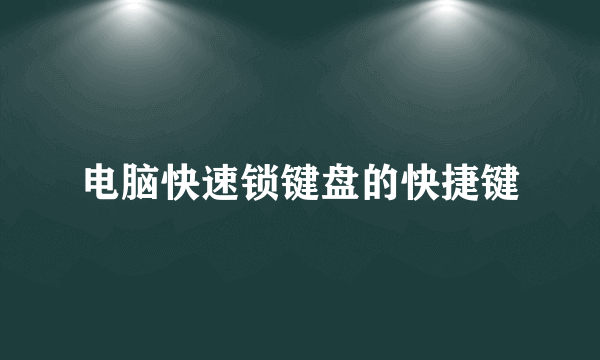 电脑快速锁键盘的快捷键